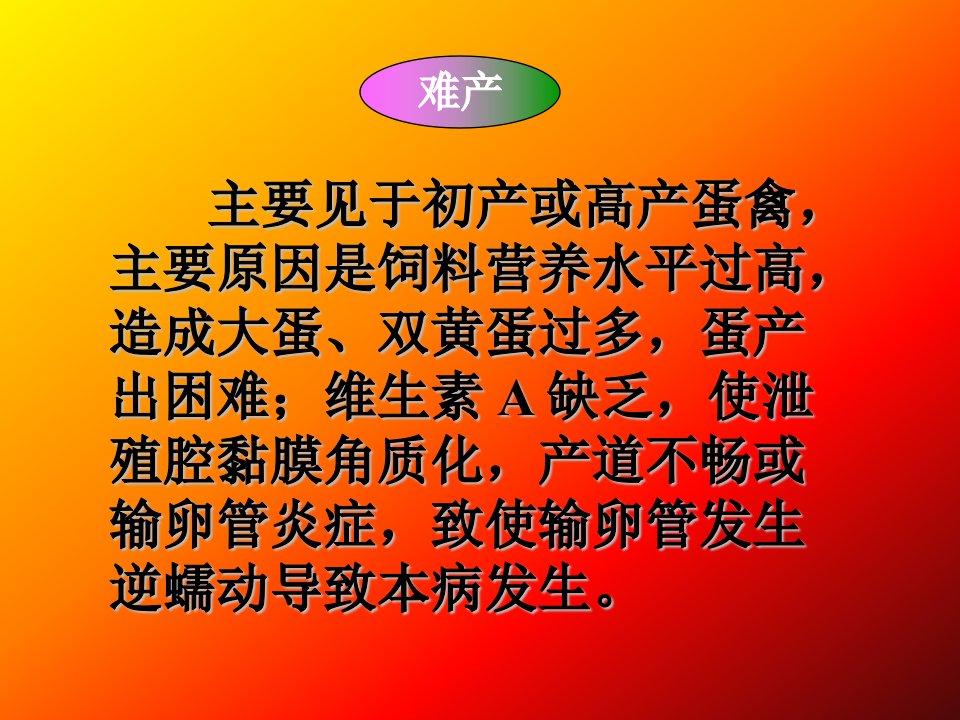 难产

主要见于初产或高产蛋禽，主要原因是饲料营养水平过高，造成大蛋、双黄蛋过多，蛋产出困难；维生素 A 缺乏，使泄殖腔黏膜角质化，产道不畅或输卵管炎症，致使输卵管发生逆蠕动导致本病发生。